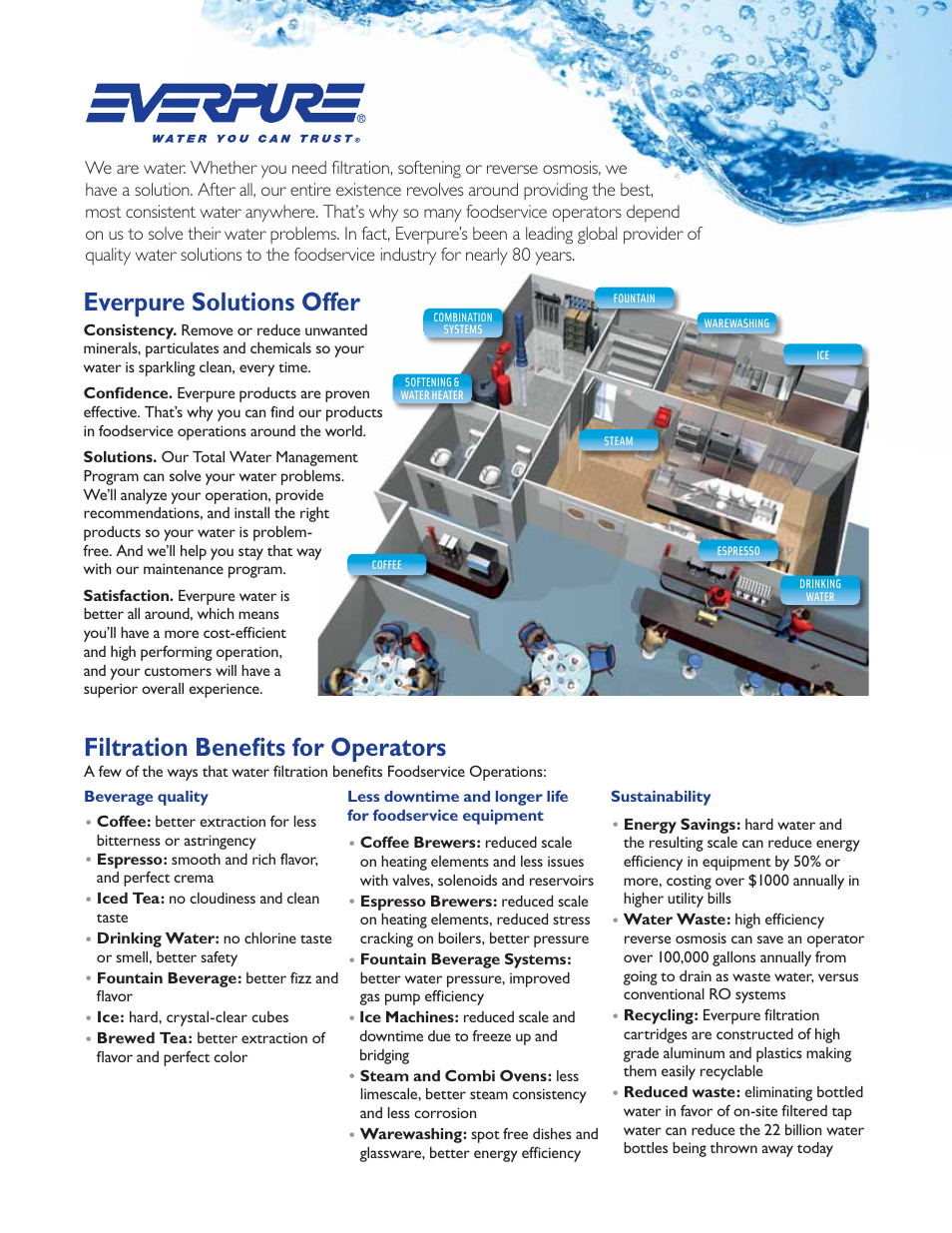 EVERPURE®
WATER YOU CAN TRUST®

We are water. Whether you need filtration, softening or reverse osmosis, we have a solution. After all, our entire existence revolves around providing the best, most consistent water anywhere. That's why so many foodservice operators depend on us to solve their water problems. In fact, Everpure's been a leading global provider of quality water solutions to the foodservice industry for nearly 80 years.

Everpure Solutions Offer

Consistency. Remove or reduce unwanted minerals, particulates and chemicals so your water is sparkling clean, every time.

Confidence. Everpure products are proven effective. That's why you can find our products in foodservice operations around the world.

Solutions. Our Total Water Management Program can solve your water problems. We'll analyze your operation, provide recommendations, and install the right products so your water is problem-free. And we'll help you stay that way with our maintenance program.

Satisfaction. Everpure water is better all around, which means you'll have a more cost-efficient and high performing operation, and your customers will have a superior overall experience.

COMBINATION SYSTEMS
FOUNTAIN
WAREWASHING
ICE
SOFTENING & WATER HEATER
STEAM
ESPRESSO
COFFEE
DRINKING WATER

Filtration Benefits for Operators

A few of the ways that water filtration benefits Foodservice Operations:

Beverage quality
• Coffee: better extraction for less bitterness or astringency
• Espresso: smooth and rich flavor, and perfect crema
• Iced Tea: no cloudiness and clean taste
• Drinking Water: no chlorine taste or smell, better safety
• Fountain Beverage: better fizz and flavor
• Ice: hard, crystal-clear cubes
• Brewed Tea: better extraction of flavor and perfect color

Less downtime and longer life for foodservice equipment
• Coffee Brewers: reduced scale on heating elements and less issues with valves, solenoids and reservoirs
• Espresso Brewers: reduced scale on heating elements, reduced stress cracking on boilers, better pressure
• Fountain Beverage Systems: better water pressure, improved gas pump efficiency
• Ice Machines: reduced scale and downtime due to freeze up and bridging
• Steam and Combi Ovens: less limescale, better steam consistency and less corrosion
• Warewashing: spot free dishes and glassware, better energy efficiency

Sustainability
• Energy Savings: hard water and the resulting scale can reduce energy efficiency in equipment by 50% or more, costing over $1000 annually in higher utility bills
• Water Waste: high efficiency reverse osmosis can save an operator over 100,000 gallons annually from going to drain as waste water, versus conventional RO systems
• Recycling: Everpure filtration cartridges are constructed of high grade aluminum and plastics making them easily recyclable
• Reduced waste: eliminating bottled water in favor of on-site filtered tap water can reduce the 22 billion water bottles being thrown away today